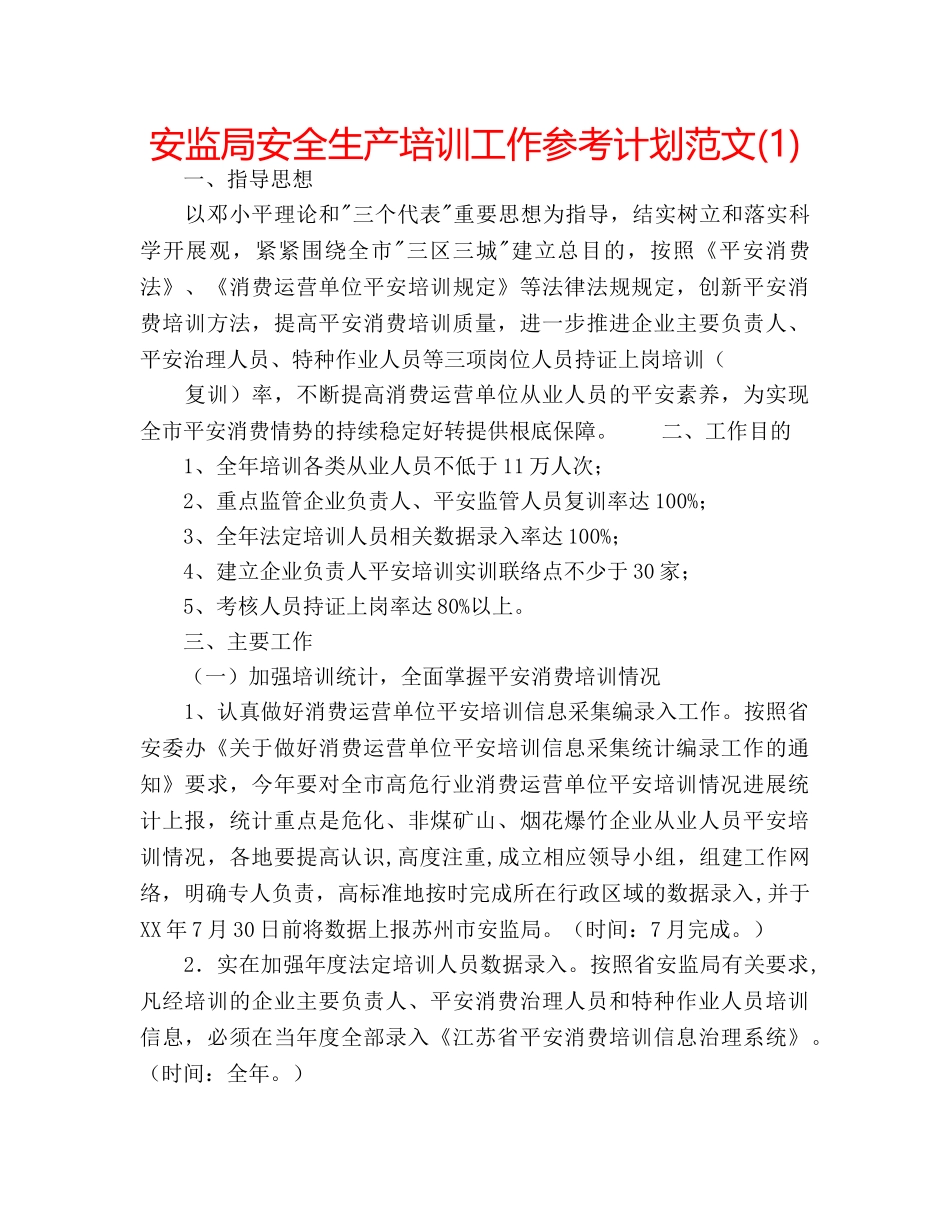 安监局安全生产培训工作参考计划范文(1)

一、指导思想

以邓小平理论和"三个代表"重要思想为指导，结实树立和落实科学开展观，紧紧围绕全市"三区三城"建立总目的，按照《平安消费法》、《消费运营单位平安培训规定》等法律法规规定，创新平安消费培训方法，提高平安消费培训质量，进一步推进企业主要负责人、平安治理人员、特种作业人员等三项岗位人员持证上岗培训（

复训）率，不断提高消费运营单位从业人员的平安素养，为实现全市平安消费情势的持续稳定好转提供根底保障。　　二、工作目的

1、全年培训各类从业人员不低于11万人次；

2、重点监管企业负责人、平安监管人员复训率达100%；

3、全年法定培训人员相关数据录入率达100%；

4、建立企业负责人平安培训实训联络点不少于30家；

5、考核人员持证上岗率达80%以上。

三、主要工作

（一）加强培训统计，全面掌握平安消费培训情况

1、认真做好消费运营单位平安培训信息采集编录入工作。按照省安委办《关于做好消费运营单位平安培训信息采集统计编录工作的通知》要求，今年要对全市高危行业消费运营单位平安培训情况进展统计上报，统计重点是危化、非煤矿山、烟花爆竹企业从业人员平安培训情况，各地要提高认识，高度注重，成立相应领导小组，组建工作网络，明确专人负责，高标准地按时完成所在行政区域的数据录入，并于XX年7月30日前将数据上报苏州市安监局。（时间：7月完成。）

2．实在加强年度法定培训人员数据录入。按照省安监局有关要求，凡经培训的企业主要负责人、平安消费治理人员和特种作业人员培训信息，必须在当年度全部录入《江苏省平安消费培训信息治理系统》。（时间：全年。）